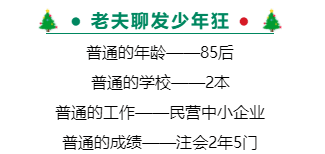 老夫聊发少年狂

普通的年龄——85后

普通的学校——2本

普通的工作——民营中小企业

普通的成绩——注会2年5门